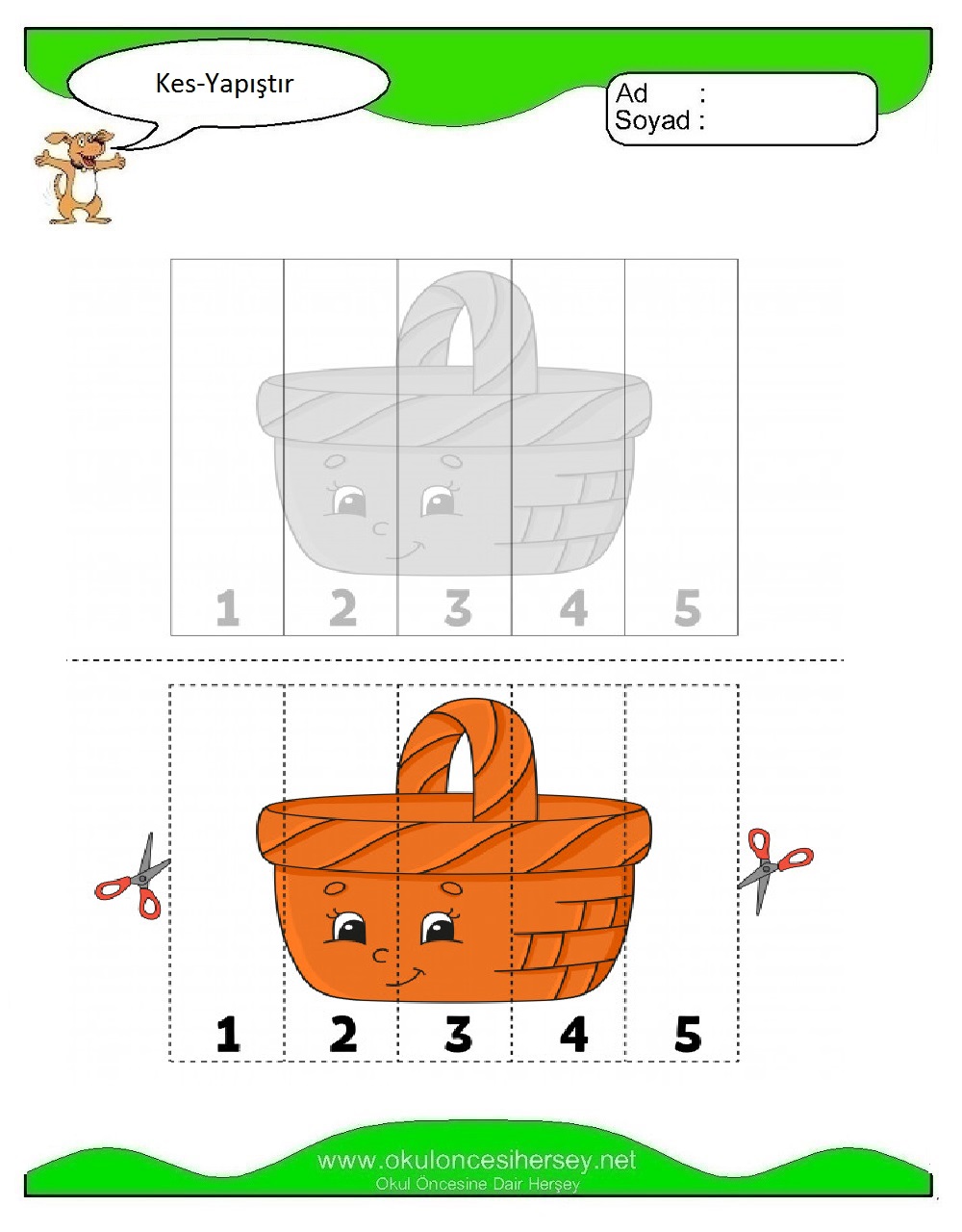 Kes-Yapıştır

Ad :
Soyad :

1 2 3 4 5

1 2 3 4 5

www.okuloncesihersey.net
Okul Öncesine Dair Herşey